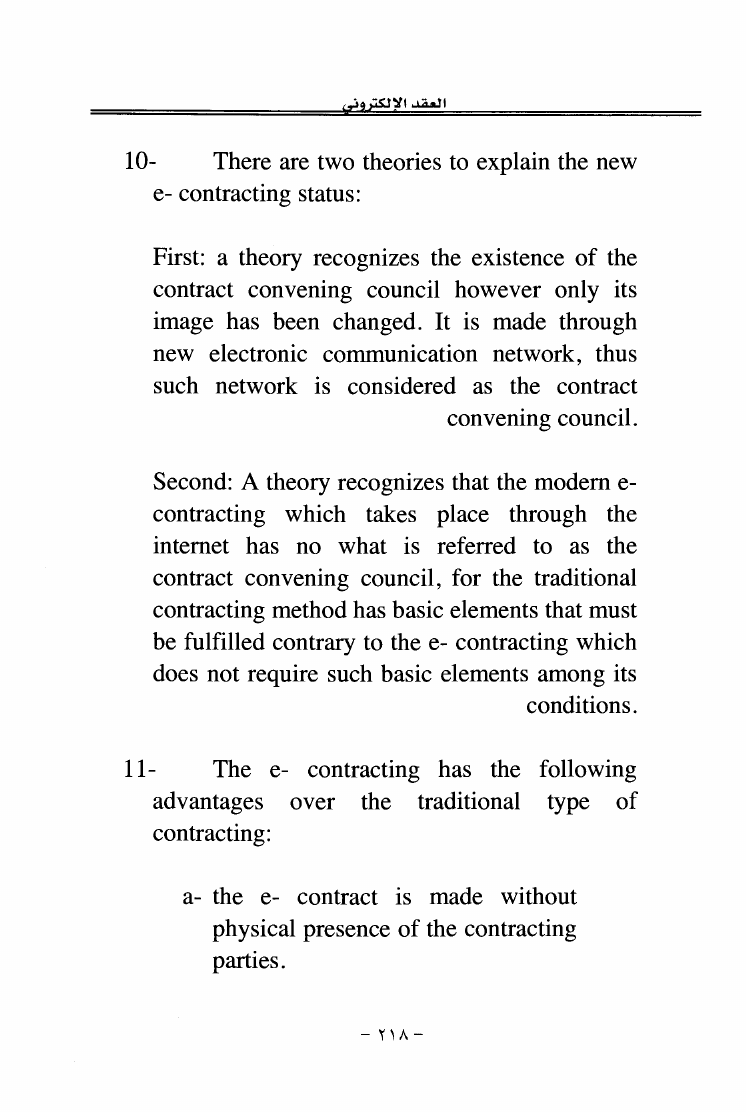 العقد الإلكتروني

10- There are two theories to explain the new e- contracting status:

First: a theory recognizes the existence of the contract convening council however only its image has been changed. It is made through new electronic communication network, thus such network is considered as the contract convening council.

Second: A theory recognizes that the modern e-contracting which takes place through the internet has no what is referred to as the contract convening council, for the traditional contracting method has basic elements that must be fulfilled contrary to the e- contracting which does not require such basic elements among its conditions.

11- The e- contracting has the following advantages over the traditional type of contracting:

a- the e- contract is made without physical presence of the contracting parties.

- ٢١٨ -